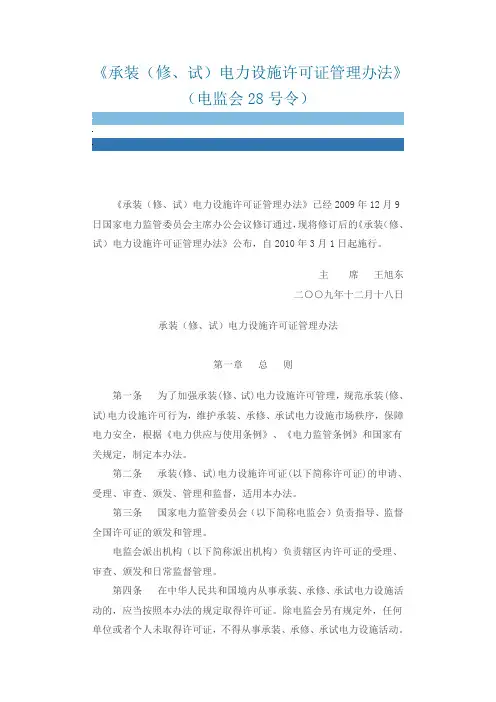 《承装（修、试）电力设施许可证管理办法》
（电监会 28 号令）

《承装（修、试）电力设施许可证管理办法》已经 2009 年 12 月 9 日国家电力监管委员会主席办公会议修订通过，现将修订后的《承装(修、试）电力设施许可证管理办法》公布，自 2010 年 3 月 1 日起施行。

主　席　王旭东

二〇〇九年十二月十八日

承装（修、试）电力设施许可证管理办法

第一章　总　则

第一条　为了加强承装(修、试)电力设施许可管理，规范承装(修、试)电力设施许可行为，维护承装、承修、承试电力设施市场秩序，保障电力安全，根据《电力供应与使用条例》、《电力监管条例》和国家有关规定，制定本办法。

第二条　承装(修、试)电力设施许可证(以下简称许可证)的申请、受理、审查、颁发、管理和监督，适用本办法。

第三条　国家电力监管委员会（以下简称电监会）负责指导、监督全国许可证的颁发和管理。

电监会派出机构（以下简称派出机构）负责辖区内许可证的受理、审查、颁发和日常监督管理。

第四条　在中华人民共和国境内从事承装、承修、承试电力设施活动的，应当按照本办法的规定取得许可证。除电监会另有规定外，任何单位或者个人未取得许可证，不得从事承装、承修、承试电力设施活动。